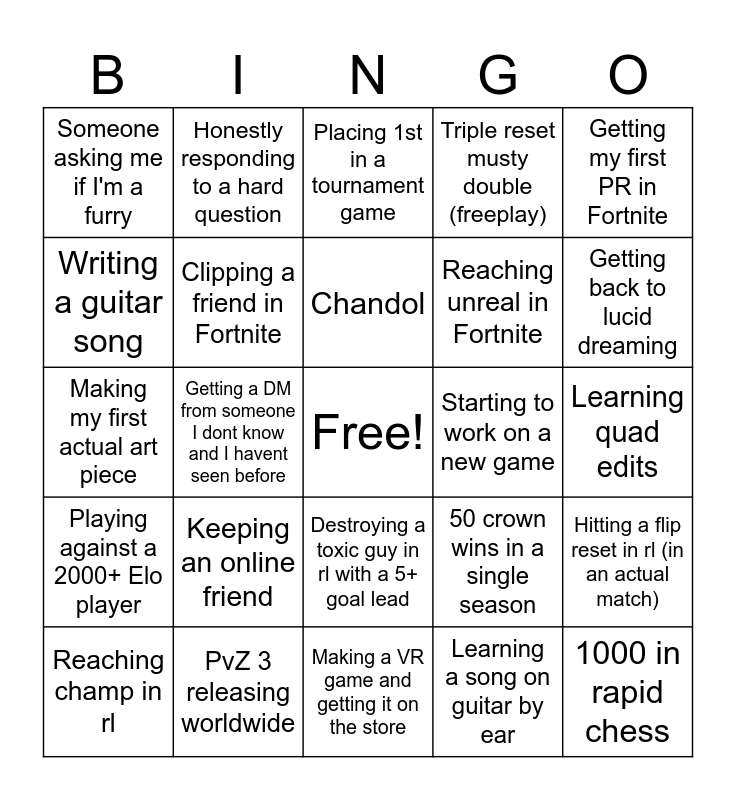 | B | I | N | G | O |
|---|---|---|---|---|
| Someone asking me if I'm a furry | Honestly responding to a hard question | Placing 1st in a tournament game | Triple reset musty double (freeplay) | Getting my first PR in Fortnite |
| Writing a guitar song | Clipping a friend in Fortnite | Chandol | Reaching unreal in Fortnite | Getting back to lucid dreaming |
| Making my first actual art piece | Getting a DM from someone I dont know and I havent seen before | Free! | Starting to work on a new game | Learning quad edits |
| Playing against a 2000+ Elo player | Keeping an online friend | Destroying a toxic guy in rl with a 5+ goal lead | 50 crown wins in a single season | Hitting a flip reset in rl (in an actual match) |
| Reaching champ in rl | PvZ 3 releasing worldwide | Making a VR game and getting it on the store | Learning a song on guitar by ear | 1000 in rapid chess |